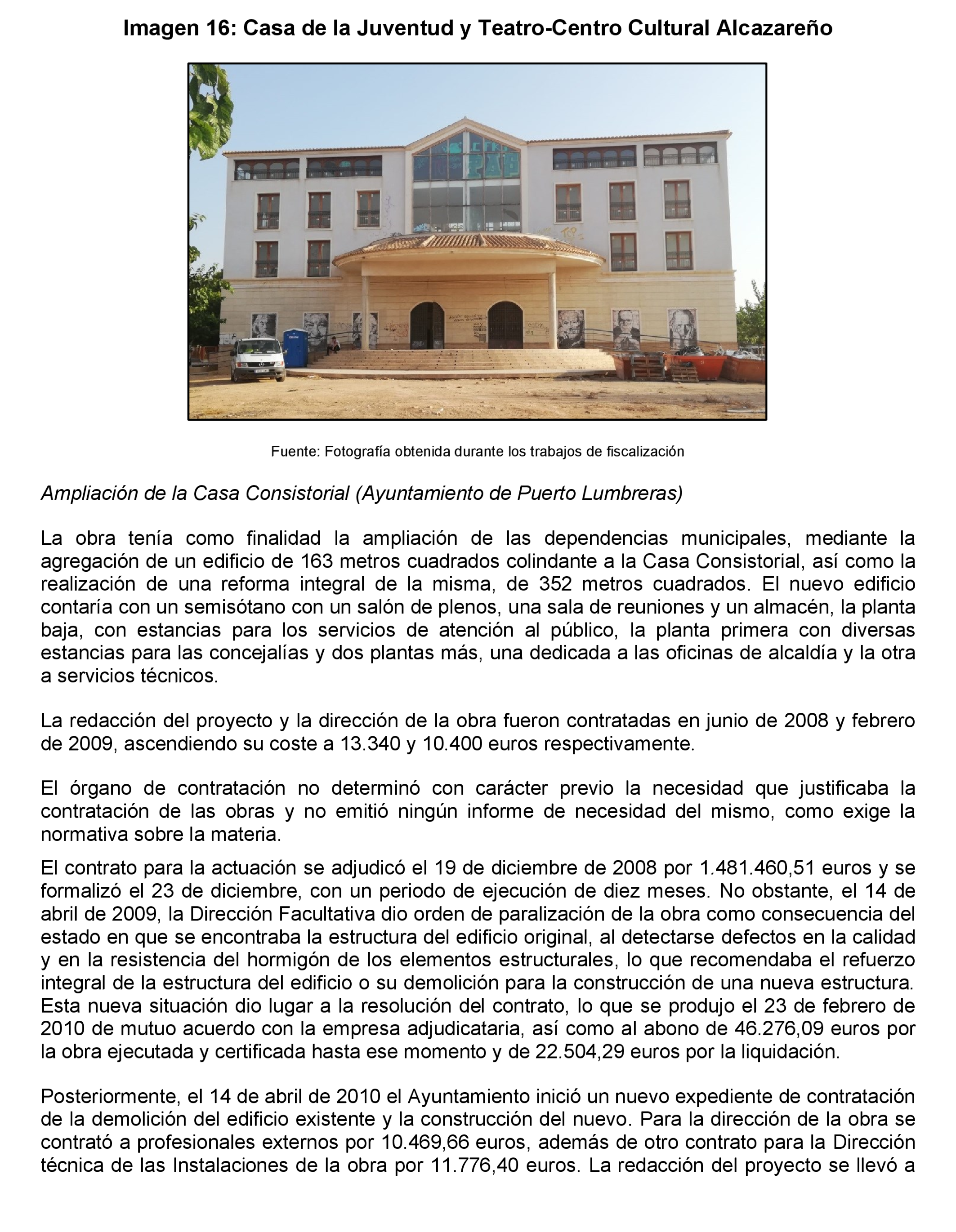 Imagen 16: Casa de la Juventud y Teatro-Centro Cultural Alcazareño

Fuente: Fotografía obtenida durante los trabajos de fiscalización

Ampliación de la Casa Consistorial (Ayuntamiento de Puerto Lumbreras)

La obra tenía como finalidad la ampliación de las dependencias municipales, mediante la agregación de un edificio de 163 metros cuadrados colindante a la Casa Consistorial, así como la realización de una reforma integral de la misma, de 352 metros cuadrados. El nuevo edificio contaría con un semisótano con un salón de plenos, una sala de reuniones y un almacén, la planta baja, con estancias para los servicios de atención al público, la planta primera con diversas estancias para las concejalías y dos plantas más, una dedicada a las oficinas de alcaldía y la otra a servicios técnicos.

La redacción del proyecto y la dirección de la obra fueron contratadas en junio de 2008 y febrero de 2009, ascendiendo su coste a 13.340 y 10.400 euros respectivamente.

El órgano de contratación no determinó con carácter previo la necesidad que justificaba la contratación de las obras y no emitió ningún informe de necesidad del mismo, como exige la normativa sobre la materia.

El contrato para la actuación se adjudicó el 19 de diciembre de 2008 por 1.481.460,51 euros y se formalizó el 23 de diciembre, con un periodo de ejecución de diez meses. No obstante, el 14 de abril de 2009, la Dirección Facultativa dio orden de paralización de la obra como consecuencia del estado en que se encontraba la estructura del edificio original, al detectarse defectos en la calidad y en la resistencia del hormigón de los elementos estructurales, lo que recomendaba el refuerzo integral de la estructura del edificio o su demolición para la construcción de una nueva estructura. Esta nueva situación dio lugar a la resolución del contrato, lo que se produjo el 23 de febrero de 2010 de mutuo acuerdo con la empresa adjudicataria, así como al abono de 46.276,09 euros por la obra ejecutada y certificada hasta ese momento y de 22.504,29 euros por la liquidación.

Posteriormente, el 14 de abril de 2010 el Ayuntamiento inició un nuevo expediente de contratación de la demolición del edificio existente y la construcción del nuevo. Para la dirección de la obra se contrató a profesionales externos por 10.469,66 euros, además de otro contrato para la Dirección técnica de las Instalaciones de la obra por 11.776,40 euros. La redacción del proyecto se llevó a